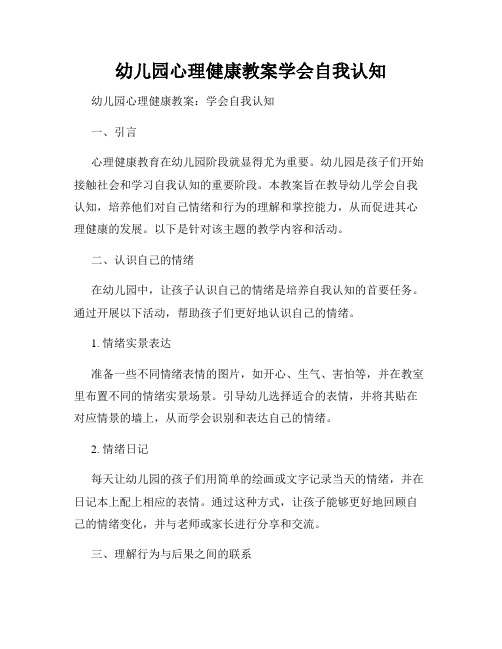 幼儿园心理健康教案学会自我认知

幼儿园心理健康教案：学会自我认知

一、引言

心理健康教育在幼儿园阶段就显得尤为重要。幼儿园是孩子们开始接触社会和学习自我认知的重要阶段。本教案旨在教导幼儿学会自我认知，培养他们对自己情绪和行为的理解和掌控能力，从而促进其心理健康的发展。以下是针对该主题的教学内容和活动。

二、认识自己的情绪

在幼儿园中，让孩子认识自己的情绪是培养自我认知的首要任务。通过开展以下活动，帮助孩子们更好地认识自己的情绪。

1. 情绪实景表达

准备一些不同情绪表情的图片，如开心、生气、害怕等，并在教室里布置不同的情绪实景场景。引导幼儿选择适合的表情，并将其贴在对应情景的墙上，从而学会识别和表达自己的情绪。

2. 情绪日记

每天让幼儿园的孩子们用简单的绘画或文字记录当天的情绪，并在日记本上配上相应的表情。通过这种方式，让孩子能够更好地回顾自己的情绪变化，并与老师或家长进行分享和交流。

三、理解行为与后果之间的联系